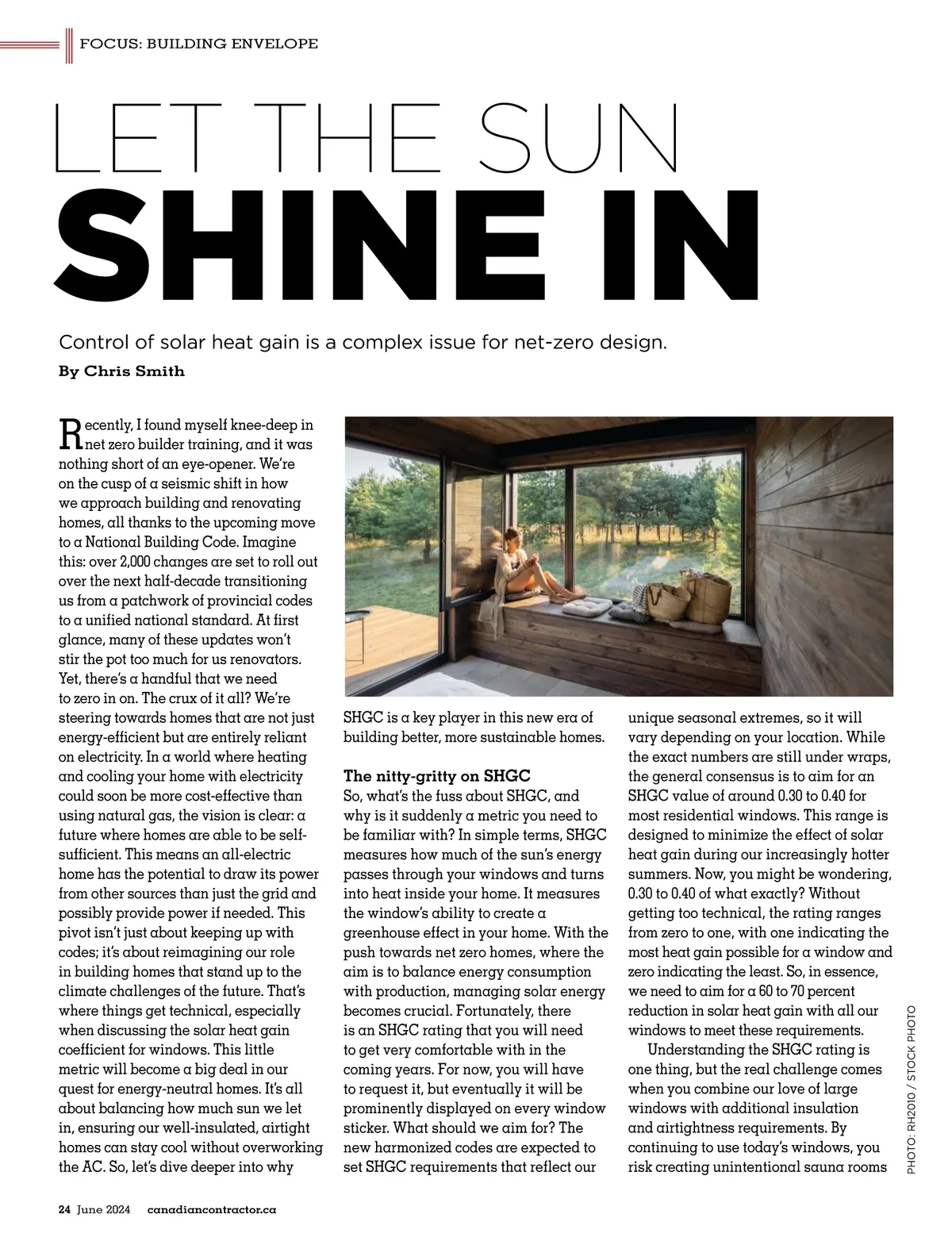 FOCUS: BUILDING ENVELOPE

LET THE SUN
SHINE IN

Control of solar heat gain is a complex issue for net-zero design.

By Chris Smith

Recently, I found myself knee-deep in net zero builder training, and it was nothing short of an eye-opener. We're on the cusp of a seismic shift in how we approach building and renovating homes, all thanks to the upcoming move to a National Building Code. Imagine this: over 2,000 changes are set to roll out over the next half-decade transitioning us from a patchwork of provincial codes to a unified national standard. At first glance, many of these updates won't stir the pot too much for us renovators. Yet, there's a handful that we need to zero in on. The crux of it all? We're steering towards homes that are not just energy-efficient but are entirely reliant on electricity. In a world where heating and cooling your home with electricity could soon be more cost-effective than using natural gas, the vision is clear: a future where homes are able to be self-sufficient. This means an all-electric home has the potential to draw its power from other sources than just the grid and possibly provide power if needed. This pivot isn't just about keeping up with codes; it's about reimagining our role in building homes that stand up to the climate challenges of the future. That's where things get technical, especially when discussing the solar heat gain coefficient for windows. This little metric will become a big deal in our quest for energy-neutral homes. It's all about balancing how much sun we let in, ensuring our well-insulated, airtight homes can stay cool without overworking the AC. So, let's dive deeper into why SHGC is a key player in this new era of building better, more sustainable homes.

The nitty-gritty on SHGC
So, what's the fuss about SHGC, and why is it suddenly a metric you need to be familiar with? In simple terms, SHGC measures how much of the sun's energy passes through your windows and turns into heat inside your home. It measures the window's ability to create a greenhouse effect in your home. With the push towards net zero homes, where the aim is to balance energy consumption with production, managing solar energy becomes crucial. Fortunately, there is an SHGC rating that you will need to get very comfortable with in the coming years. For now, you will have to request it, but eventually it will be prominently displayed on every window sticker. What should we aim for? The new harmonized codes are expected to set SHGC requirements that reflect our unique seasonal extremes, so it will vary depending on your location. While the exact numbers are still under wraps, the general consensus is to aim for an SHGC value of around 0.30 to 0.40 for most residential windows. This range is designed to minimize the effect of solar heat gain during our increasingly hotter summers. Now, you might be wondering, 0.30 to 0.40 of what exactly? Without getting too technical, the rating ranges from zero to one, with one indicating the most heat gain possible for a window and zero indicating the least. So, in essence, we need to aim for a 60 to 70 percent reduction in solar heat gain with all our windows to meet these requirements.

Understanding the SHGC rating is one thing, but the real challenge comes when you combine our love of large windows with additional insulation and airtightness requirements. By continuing to use today's windows, you risk creating unintentional sauna rooms

PHOTO: RH2010 / STOCK PHOTO

24 June 2024 canadiancontractor.ca